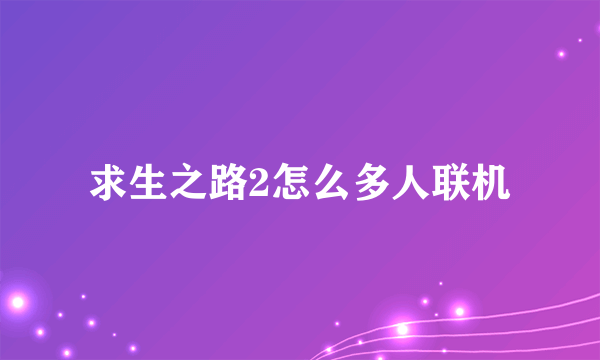 求生之路2怎么多人联机